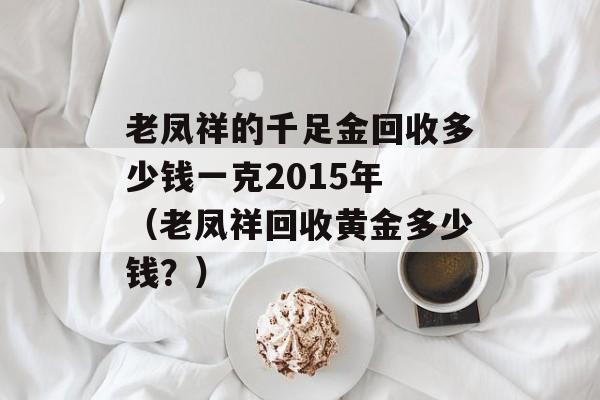 老凤祥的千足金回收多少钱一克2015年（老凤祥回收黄金多少钱？）